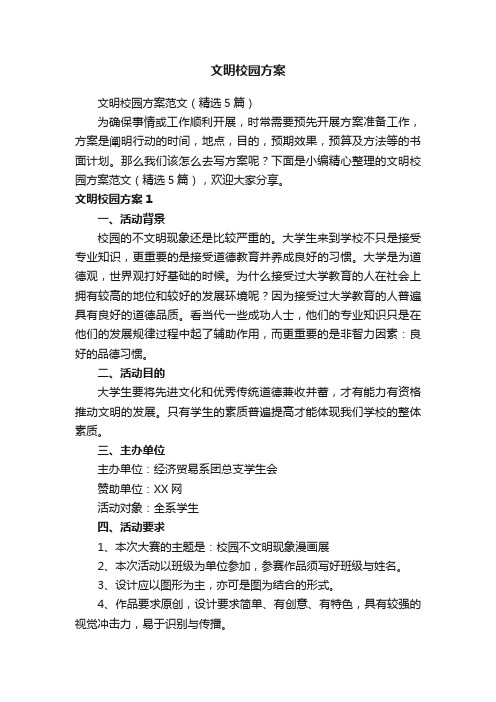 文明校园方案

文明校园方案范文（精选5篇）

为确保事情或工作顺利开展，时常需要预先开展方案准备工作，方案是阐明行动的时间，地点，目的，预期效果，预算及方法等的书面计划。那么我们该怎么去写方案呢？下面是小编精心整理的文明校园方案范文（精选5篇），欢迎大家分享。

文明校园方案1

一、活动背景

校园的不文明现象还是比较严重的。大学生来到学校不只是接受专业知识，更重要的是接受道德教育并养成良好的习惯。大学是为道德观，世界观打好基础的时候。为什么接受过大学教育的人在社会上拥有较高的地位和较好的发展环境呢？因为接受过大学教育的人普遍具有良好的道德品质。看当代一些成功人士，他们的专业知识只是在他们的发展规律过程中起了辅助作用，而更重要的是非智力因素：良好的品德习惯。

二、活动目的

大学生要将先进文化和优秀传统道德兼收并蓄，才有能力有资格推动文明的发展。只有学生的素质普遍提高才能体现我们学校的整体素质。

三、主办单位

主办单位：经济贸易系团总支学生会

赞助单位：XX网

活动对象：全系学生

四、活动要求

1、本次大赛的主题是：校园不文明现象漫画展

2、本次活动以班级为单位参加，参赛作品须写好班级与姓名。

3、设计应以图形为主，亦可是图为结合的形式。

4、作品要求原创，设计要求简单、有创意、有特色，具有较强的视觉冲击力，易于识别与传播。